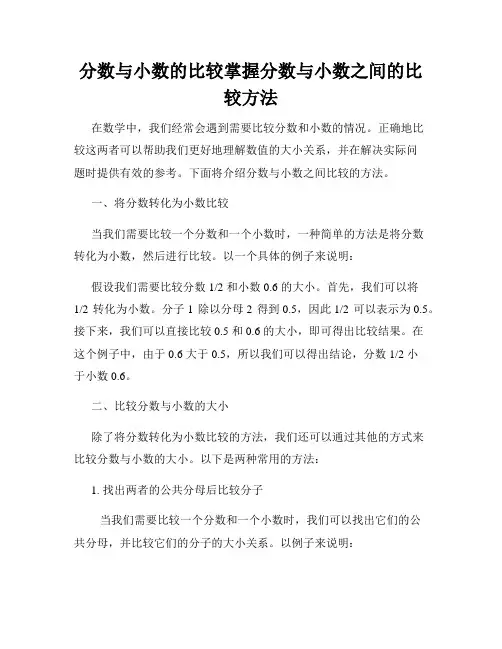 分数与小数的比较掌握分数与小数之间的比较方法

在数学中，我们经常会遇到需要比较分数和小数的情况。正确地比较这两者可以帮助我们更好地理解数值的大小关系，并在解决实际问题时提供有效的参考。下面将介绍分数与小数之间比较的方法。

一、将分数转化为小数比较

当我们需要比较一个分数和一个小数时，一种简单的方法是将分数转化为小数，然后进行比较。以一个具体的例子来说明：

假设我们需要比较分数 1/2 和小数 0.6 的大小。首先，我们可以将 1/2 转化为小数。分子 1 除以分母 2 得到 0.5，因此 1/2 可以表示为 0.5。接下来，我们可以直接比较 0.5 和 0.6 的大小，即可得出比较结果。在这个例子中，由于 0.6 大于 0.5，所以我们可以得出结论，分数 1/2 小于小数 0.6。

二、比较分数与小数的大小

除了将分数转化为小数比较的方法，我们还可以通过其他的方式来比较分数与小数的大小。以下是两种常用的方法：

1. 找出两者的公共分母后比较分子

当我们需要比较一个分数和一个小数时，我们可以找出它们的公共分母，并比较它们的分子的大小关系。以例子来说明：